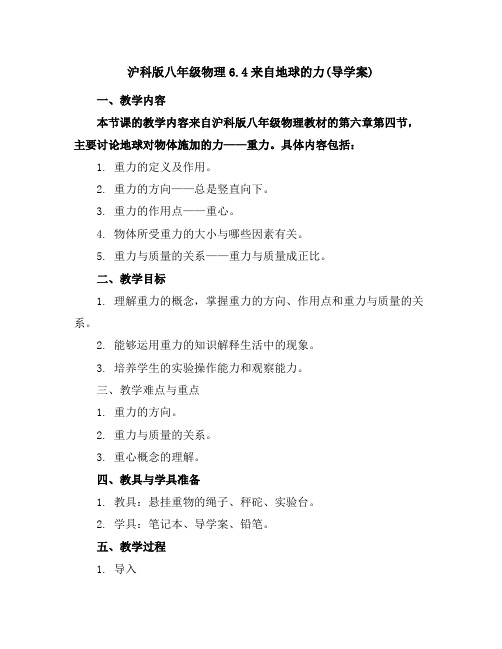 沪科版八年级物理 6.4 来自地球的力(导学案)

一、教学内容

本节课的教学内容来自沪科版八年级物理教材的第六章第四节，主要讨论地球对物体施加的力——重力。具体内容包括：

1. 重力的定义及作用。

2. 重力的方向——总是竖直向下。

3. 重力的作用点——重心。

4. 物体所受重力的大小与哪些因素有关。

5. 重力与质量的关系——重力与质量成正比。

二、教学目标

1. 理解重力的概念，掌握重力的方向、作用点和重力与质量的关系。

2. 能够运用重力的知识解释生活中的现象。

3. 培养学生的实验操作能力和观察能力。

三、教学难点与重点

1. 重力的方向。

2. 重力与质量的关系。

3. 重心概念的理解。

四、教具与学具准备

1. 教具：悬挂重物的绳子、秤砣、实验台。

2. 学具：笔记本、导学案、铅笔。

五、教学过程

1. 导入